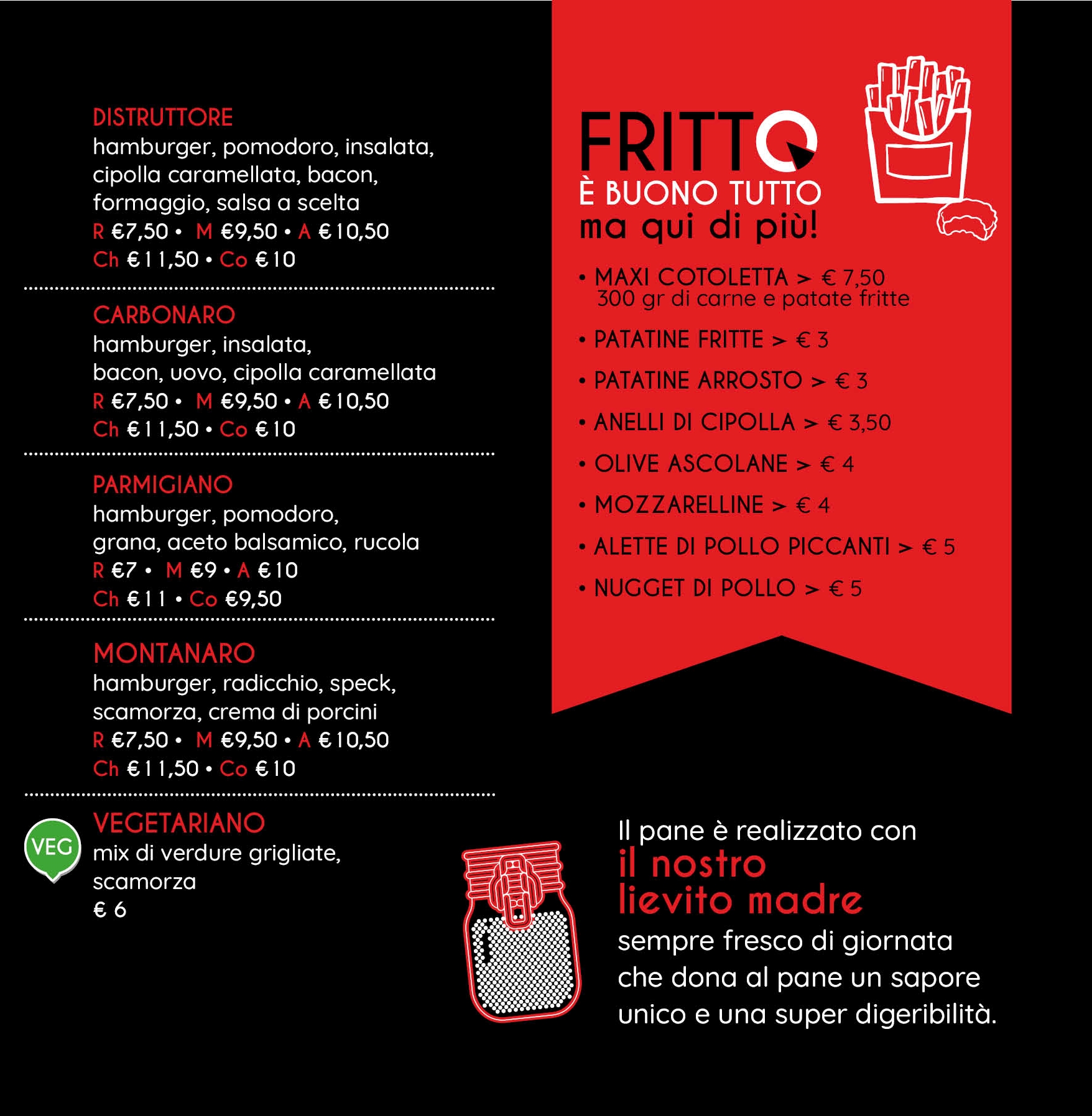 DISTRUTTORE
hamburger, pomodoro, insalata, cipolla caramellata, bacon, formaggio, salsa a scelta
R €7,50 • M €9,50 • A €10,50
Ch €11,50 • Co €10

CARBONARO
hamburger, insalata, bacon, uovo, cipolla caramellata
R €7,50 • M €9,50 • A €10,50
Ch €11,50 • Co €10

PARMIGIANO
hamburger, pomodoro, grana, aceto balsamico, rucola
R €7 • M €9 • A €10
Ch €11 • Co €9,50

MONTANARO
hamburger, radicchio, speck, scamorza, crema di porcini
R €7,50 • M €9,50 • A €10,50
Ch €11,50 • Co €10

VEG
VEGETARIANO
mix di verdure grigliate, scamorza
€ 6

FRITTO
È BUONO TUTTO
ma qui di più!

• MAXI COTOLETTA > € 7,50
300 gr di carne e patate fritte
• PATATINE FRITTE > € 3
• PATATINE ARROSTO > € 3
• ANELLI DI CIPOLLA > € 3,50
• OLIVE ASCOLANE > € 4
• MOZZARELLINE > € 4
• ALETTE DI POLLO PICCANTI > € 5
• NUGGET DI POLLO > € 5

Il pane è realizzato con
il nostro lievito madre
sempre fresco di giornata che dona al pane un sapore unico e una super digeribilità.